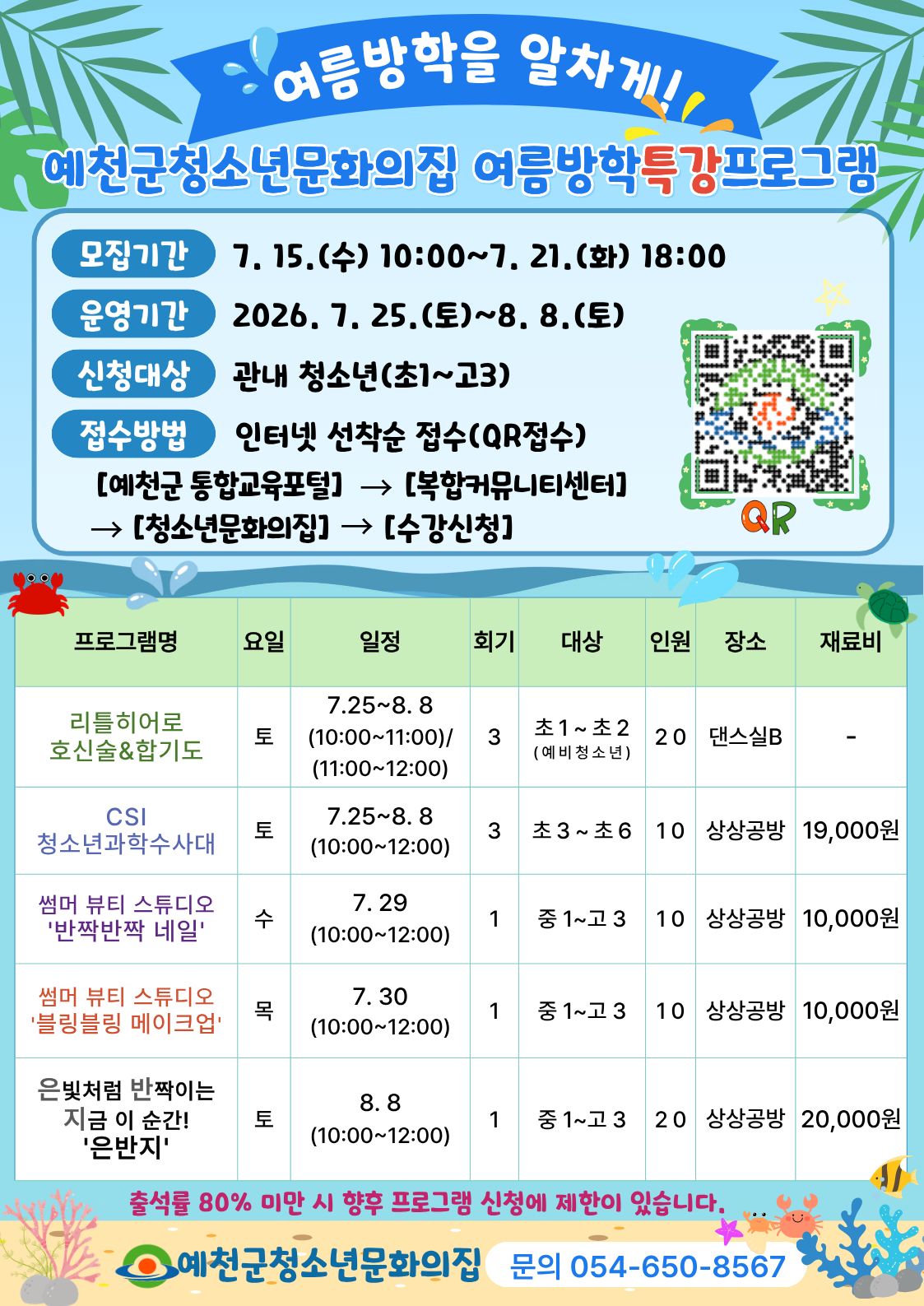 여름방학을 알차게!

예천군청소년문화의집 여름방학특강프로그램

모집기간 7. 15.(수) 10:00~7. 21.(화) 18:00

운영기간 2026. 7. 25.(토)~8. 8.(토)

신청대상 관내 청소년(초1~고3)

접수방법 인터넷 선착순 접수(QR접수)

[예천군 통합교육포털] → [복합커뮤니티센터] → [청소년문화의집] → [수강신청]

QR

| 프로그램명 | 요일 | 일정 | 회기 | 대상 | 인원 | 장소 | 재료비 |
|---|---|---|---|---|---|---|---|
| 리틀히어로 호신술&합기도 | 토 | 7.25~8. 8 (10:00~11:00)/ (11:00~12:00) | 3 | 초1~초2 (예비청소년) | 20 | 댄스실B | - |
| CSI 청소년과학수사대 | 토 | 7.25~8. 8 (10:00~12:00) | 3 | 초3~초6 | 10 | 상상공방 | 19,000원 |
| 썸머 뷰티 스튜디오 '반짝반짝 네일' | 수 | 7. 29 (10:00~12:00) | 1 | 중1~고3 | 10 | 상상공방 | 10,000원 |
| 썸머 뷰티 스튜디오 '블링블링 메이크업' | 목 | 7. 30 (10:00~12:00) | 1 | 중1~고3 | 10 | 상상공방 | 10,000원 |
| 은빛처럼 반짝이는 지금 이 순간! '은반지' | 토 | 8. 8 (10:00~12:00) | 1 | 중1~고3 | 20 | 상상공방 | 20,000원 |

출석률 80% 미만 시 향후 프로그램 신청에 제한이 있습니다.

예천군청소년문화의집 문의 054-650-8567